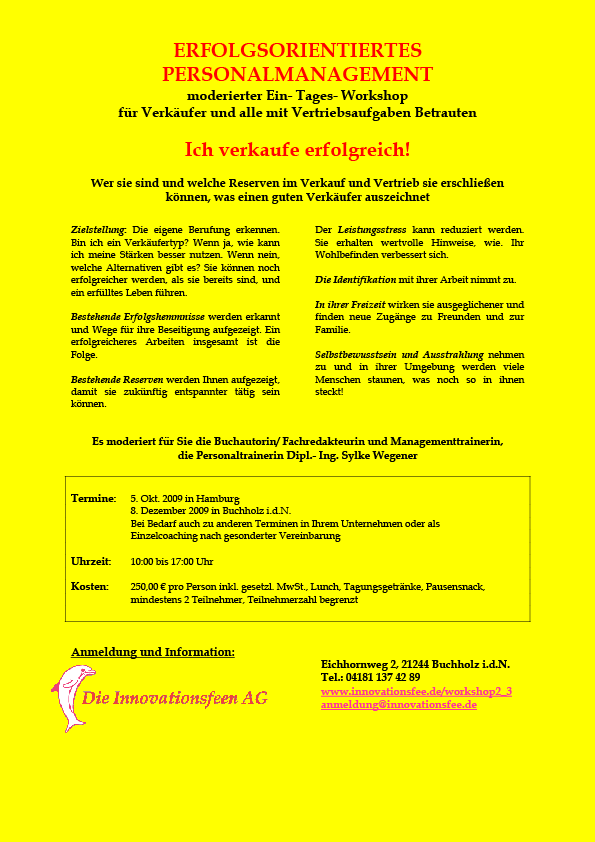 ERFOLGSORIENTIERTES PERSONALMANAGEMENT
moderierter Ein- Tages- Workshop
für Verkäufer und alle mit Vertriebsaufgaben Betrauten

Ich verkaufe erfolgreich!

Wer sie sind und welche Reserven im Verkauf und Vertrieb sie erschließen können, was einen guten Verkäufer auszeichnet

Zielstellung: Die eigene Berufung erkennen. Bin ich ein Verkäufertyp? Wenn ja, wie kann ich meine Stärken besser nutzen. Wenn nein, welche Alternativen gibt es? Sie können noch erfolgreicher werden, als sie bereits sind, und ein erfülltes Leben führen.

Bestehende Erfolgshemmnisse werden erkannt und Wege für ihre Beseitigung aufgezeigt. Ein erfolgreicheres Arbeiten insgesamt ist die Folge.

Bestehende Reserven werden Ihnen aufgezeigt, damit sie zukünftig entspannter tätig sein können.

Der Leistungsstress kann reduziert werden. Sie erhalten wertvolle Hinweise, wie. Ihr Wohlbefinden verbessert sich.

Die Identifikation mit ihrer Arbeit nimmt zu.

In ihrer Freizeit wirken sie ausgeglichener und finden neue Zugänge zu Freunden und zur Familie.

Selbstbewusstsein und Ausstrahlung nehmen zu und in ihrer Umgebung werden viele Menschen staunen, was noch so in ihnen steckt!

Es moderiert für Sie die Buchautorin/ Fachredakteurin und Managementtrainerin, die Personaltrainerin Dipl.- Ing. Sylke Wegener

Termine: 5. Okt. 2009 in Hamburg
8. Dezember 2009 in Buchholz i.d.N.
Bei Bedarf auch zu anderen Terminen in Ihrem Unternehmen oder als Einzelcoaching nach gesonderter Vereinbarung

Uhrzeit: 10:00 bis 17:00 Uhr

Kosten: 250,00 € pro Person inkl. gesetzl. MwSt., Lunch, Tagungsgetränke, Pausensnack, mindestens 2 Teilnehmer, Teilnehmerzahl begrenzt

Anmeldung und Information:

Die Innovationsfeen AG

Eichhornweg 2, 21244 Buchholz i.d.N.
Tel.: 04181 137 42 89
www.innovationsfee.de/workshop2_3
anmeldung@innovationsfee.de